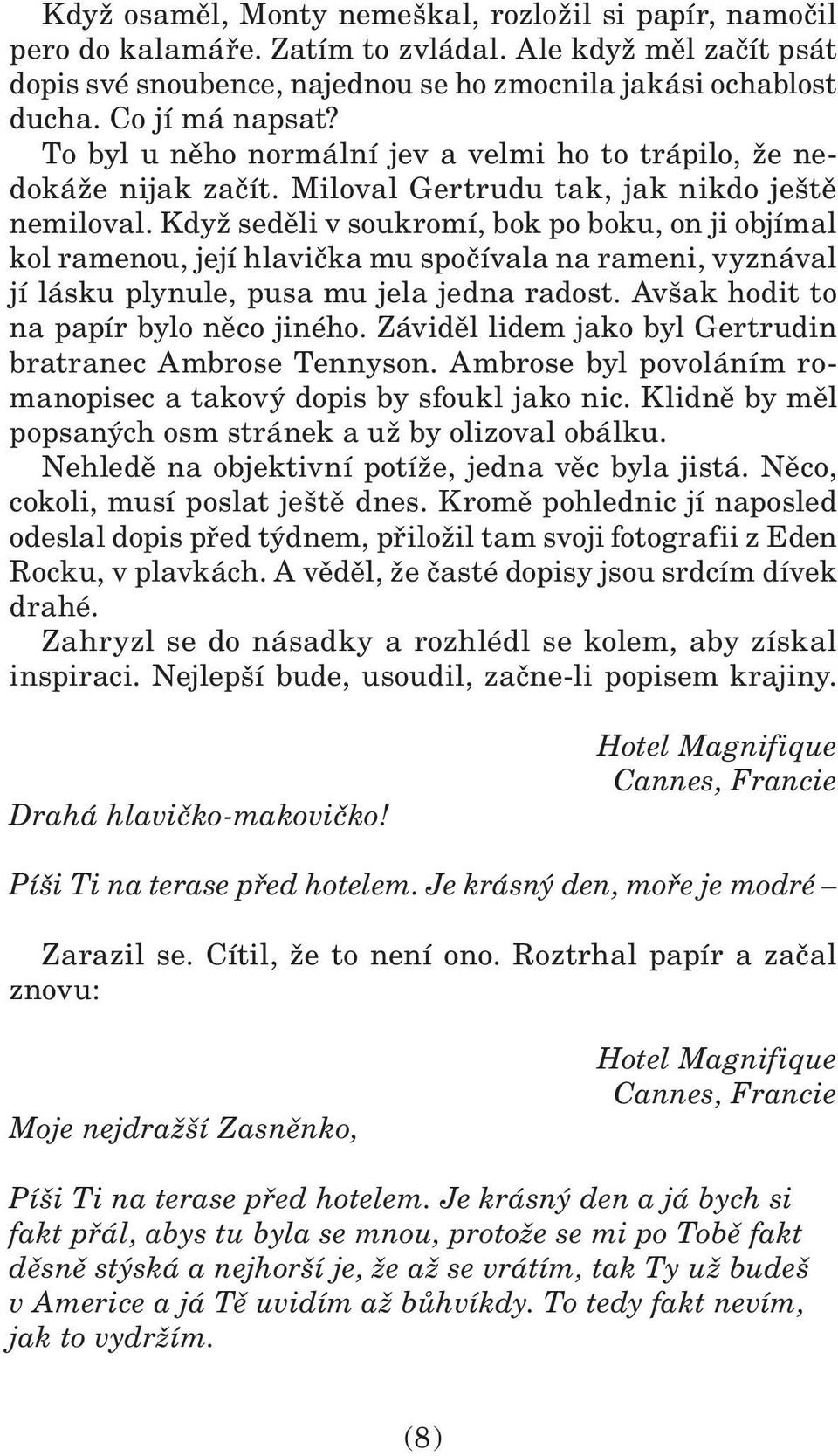 Když osaměl, Monty nemeškal, rozložil si papír, namočil pero do kalamáře. Zatím to zvládal. Ale když měl začít psát dopis své snoubence, najednou se ho zmocnila jakási ochablost ducha. Co jí má napsat?

To byl u něho normální jev a velmi ho to trápilo, že nedokáže nijak začít. Miloval Gertrudu tak, jak nikdo ještě nemiloval. Když seděli v soukromí, bok po boku, on ji objímal kol ramenou, její hlavička mu spočívala na rameni, vyznával jí lásku plynule, pusa mu jela jedna radost. Avšak hodit to na papír bylo něco jiného. Záviděl lidem jako byl Gertrudin bratranec Ambrose Tennyson. Ambrose byl povoláním romanopisec a takový dopis by sfoukl jako nic. Klidně by měl popsaných osm stránek a už by olizoval obálku.

Nehledě na objektivní potíže, jedna věc byla jistá. Něco, cokoli, musí poslat ještě dnes. Kromě pohlednic jí naposled odeslal dopis před týdnem, přiložil tam svoji fotografii z Eden Rocku, v plavkách. A věděl, že časté dopisy jsou srdcím dívek drahé.

Zahryzl se do násadky a rozhlédl se kolem, aby získal inspiraci. Nejlepší bude, usoudil, začne-li popisem krajiny.

Hotel Magnifique
Cannes, Francie

Drahá hlavičko-makovičko!

Píši Ti na terase před hotelem. Je krásný den, moře je modré –

Zarazil se. Cítil, že to není ono. Roztrhal papír a začal znovu:

Hotel Magnifique
Cannes, Francie

Moje nejdražší Zasněnko,

Píši Ti na terase před hotelem. Je krásný den a já bych si fakt přál, abys tu byla se mnou, protože se mi po Tobě fakt děsně stýská a nejhorší je, že až se vrátím, tak Ty už budeš v Americe a já Tě uvidím až bůhvíkdy. To tedy fakt nevím, jak to vydržím.

(8)